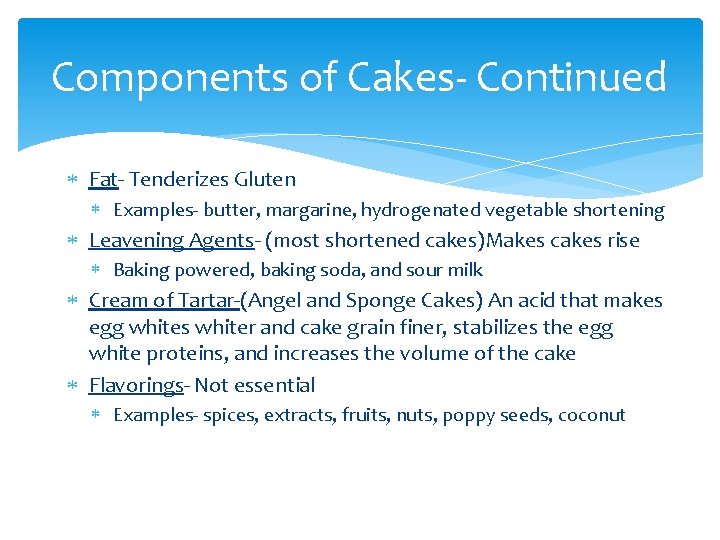 Components of Cakes- Continued

* Fat- Tenderizes Gluten
  * Examples- butter, margarine, hydrogenated vegetable shortening
* Leavening Agents- (most shortened cakes)Makes cakes rise
  * Baking powered, baking soda, and sour milk
* Cream of Tartar-(Angel and Sponge Cakes) An acid that makes egg whites whiter and cake grain finer, stabilizes the egg white proteins, and increases the volume of the cake
* Flavorings- Not essential
  * Examples- spices, extracts, fruits, nuts, poppy seeds, coconut